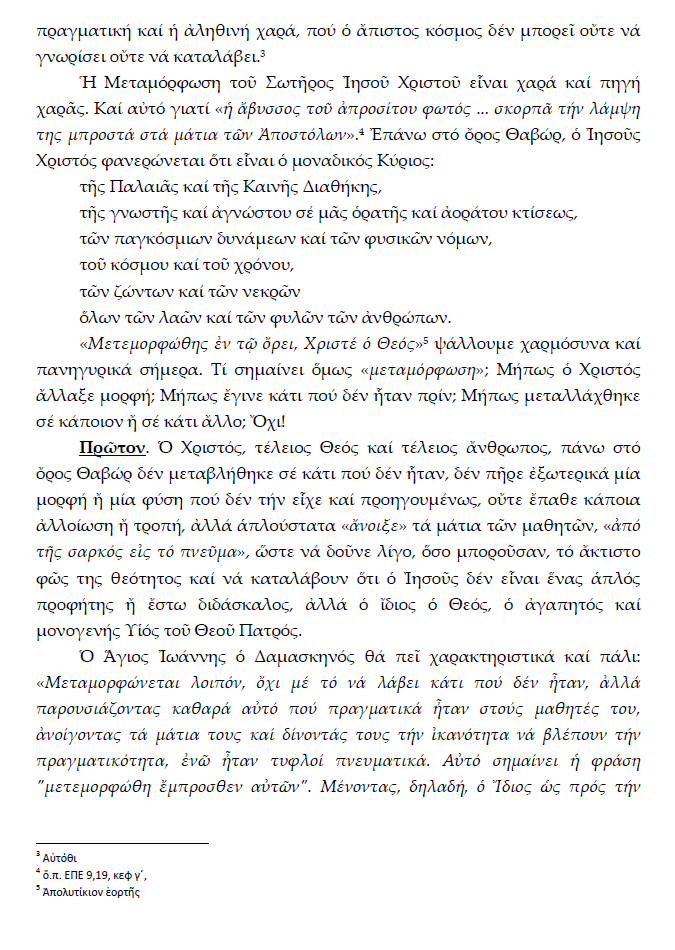 πραγματική καί ἡ ἀληθινή χαρά, πού ὁ ἄπιστος κόσμος δέν μπορεῖ οὔτε νά γνωρίσει οὔτε νά καταλάβει.³

Ἡ Μεταμόρφωση τοῦ Σωτῆρος Ἰησοῦ Χριστοῦ εἶναι χαρά καί πηγή χαρᾶς. Καί αὐτό γιατί «ἡ ἄβυσσος τοῦ ἀπροσίτου φωτός ... σκορπᾶ τήν λάμψη της μπροστά στά μάτια τῶν Ἀποστόλων».⁴ Ἐπάνω στό ὄρος Θαβώρ, ὁ Ἰησοῦς Χριστός φανερώνεται ὅτι εἶναι ὁ μοναδικός Κύριος:

τῆς Παλαιᾶς καί τῆς Καινῆς Διαθήκης,
τῆς γνωστῆς καί ἀγνώστου σέ μᾶς ὁρατῆς καί ἀοράτου κτίσεως,
τῶν παγκόσμιων δυνάμεων καί τῶν φυσικῶν νόμων,
τοῦ κόσμου καί τοῦ χρόνου,
τῶν ζώντων καί τῶν νεκρῶν
ὅλων τῶν λαῶν καί τῶν φυλῶν τῶν ἀνθρώπων.

«Μετεμορφώθης ἐν τῷ ὄρει, Χριστέ ὁ Θεός»⁵ ψάλλουμε χαρμόσυνα καί πανηγυρικά σήμερα. Τί σημαίνει ὅμως «μεταμόρφωση»; Μήπως ὁ Χριστός ἄλλαξε μορφή; Μήπως ἔγινε κάτι πού δέν ἦταν πρίν; Μήπως μεταλλάχθηκε σέ κάποιον ἤ σέ κάτι ἄλλο; Ὄχι!

Πρῶτον. Ὁ Χριστός, τέλειος Θεός καί τέλειος ἄνθρωπος, πάνω στό ὄρος Θαβώρ δέν μεταβλήθηκε σέ κάτι πού δέν ἦταν, δέν πῆρε ἐξωτερικά μία μορφή ἤ μία φύση πού δέν τήν εἶχε καί προηγουμένως, οὔτε ἔπαθε κάποια ἀλλοίωση ἤ τροπή, ἀλλά ἁπλούστατα «ἄνοιξε» τά μάτια τῶν μαθητῶν, «ἀπό τῆς σαρκός εἰς τό πνεῦμα», ὥστε νά δοῦνε λίγο, ὅσο μποροῦσαν, τό ἄκτιστο φῶς της θεότητος καί νά καταλάβουν ὅτι ὁ Ἰησοῦς δέν εἶναι ἕνας ἁπλός προφήτης ἤ ἔστω διδάσκαλος, ἀλλά ὁ ἴδιος ὁ Θεός, ὁ ἀγαπητός καί μονογενής Υἱός τοῦ Θεοῦ Πατρός.

Ὁ Ἅγιος Ἰωάννης ὁ Δαμασκηνός θά πεῖ χαρακτηριστικά καί πάλι: «Μεταμορφώνεται λοιπόν, ὄχι μέ τό νά λάβει κάτι πού δέν ἦταν, ἀλλά παρουσιάζοντας καθαρά αὐτό πού πραγματικά ἦταν στούς μαθητές του, ἀνοίγοντας τά μάτια τους καί δίνοντάς τους τήν ἱκανότητα νά βλέπουν τήν πραγματικότητα, ἐνῶ ἦταν τυφλοί πνευματικά. Αὐτό σημαίνει ἡ φράση "μετεμορφώθη ἔμπροσθεν αὐτῶν". Μένοντας, δηλαδή, ὁ Ἴδιος ὡς πρός τήν

³ Αὐτόθι
⁴ ὅ.π. ΕΠΕ 9,19, κεφ γ΄,
⁵ Ἀπολυτίκιον ἑορτῆς